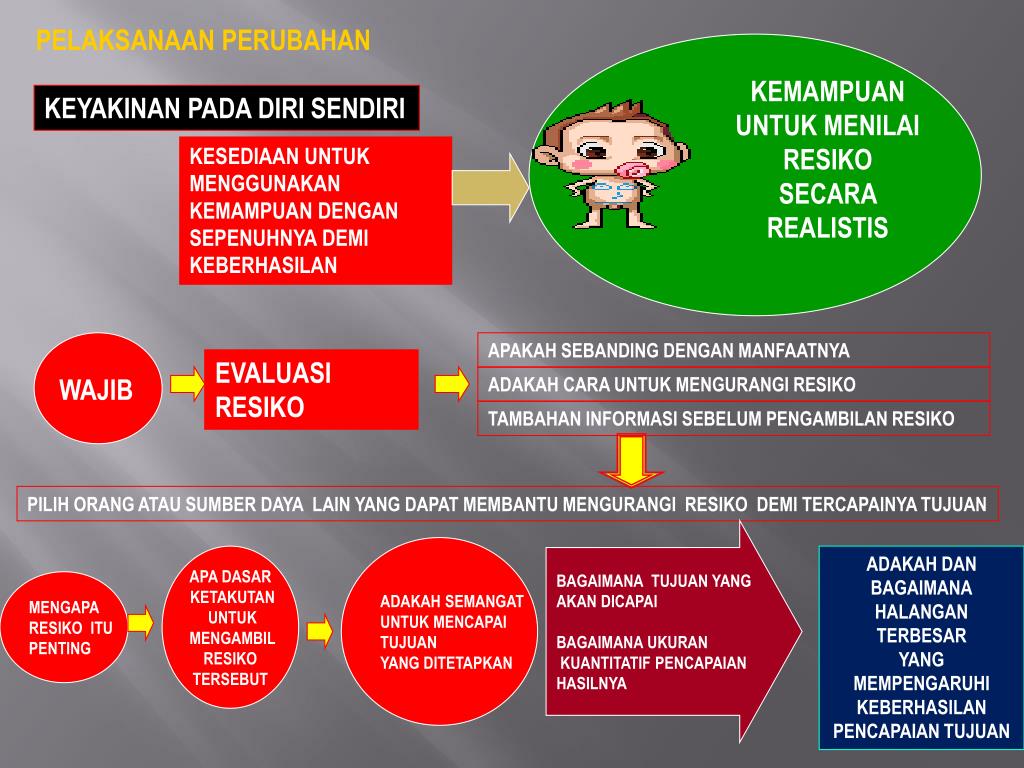 PELAKSANAAN PERUBAHAN

KEYAKINAN PADA DIRI SENDIRI

KESEDIAAN UNTUK MENGGUNAKAN KEMAMPUAN DENGAN SEPENUHNYA DEMI KEBERHASILAN

KEMAMPUAN UNTUK MENILAI RESIKO SECARA REALISTIS

WAJIB

EVALUASI RESIKO

APAKAH SEBANDING DENGAN MANFAATNYA

ADAKAH CARA UNTUK MENGURANGI RESIKO

TAMBAHAN INFORMASI SEBELUM PENGAMBILAN RESIKO

PILIH ORANG ATAU SUMBER DAYA LAIN YANG DAPAT MEMBANTU MENGURANGI RESIKO DEMI TERCAPAINYA TUJUAN

MENGAPA RESIKO ITU PENTING

APA DASAR KETAKUTAN UNTUK MENGAMBIL RESIKO TERSEBUT

ADAKAH SEMANGAT UNTUK MENCAPAI TUJUAN YANG DITETAPKAN

BAGAIMANA TUJUAN YANG AKAN DICAPAI

BAGAIMANA UKURAN KUANTITATIF PENCAPAIAN HASILNYA

ADAKAH DAN BAGAIMANA HALANGAN TERBESAR YANG MEMPENGARUHI KEBERHASILAN PENCAPAIAN TUJUAN